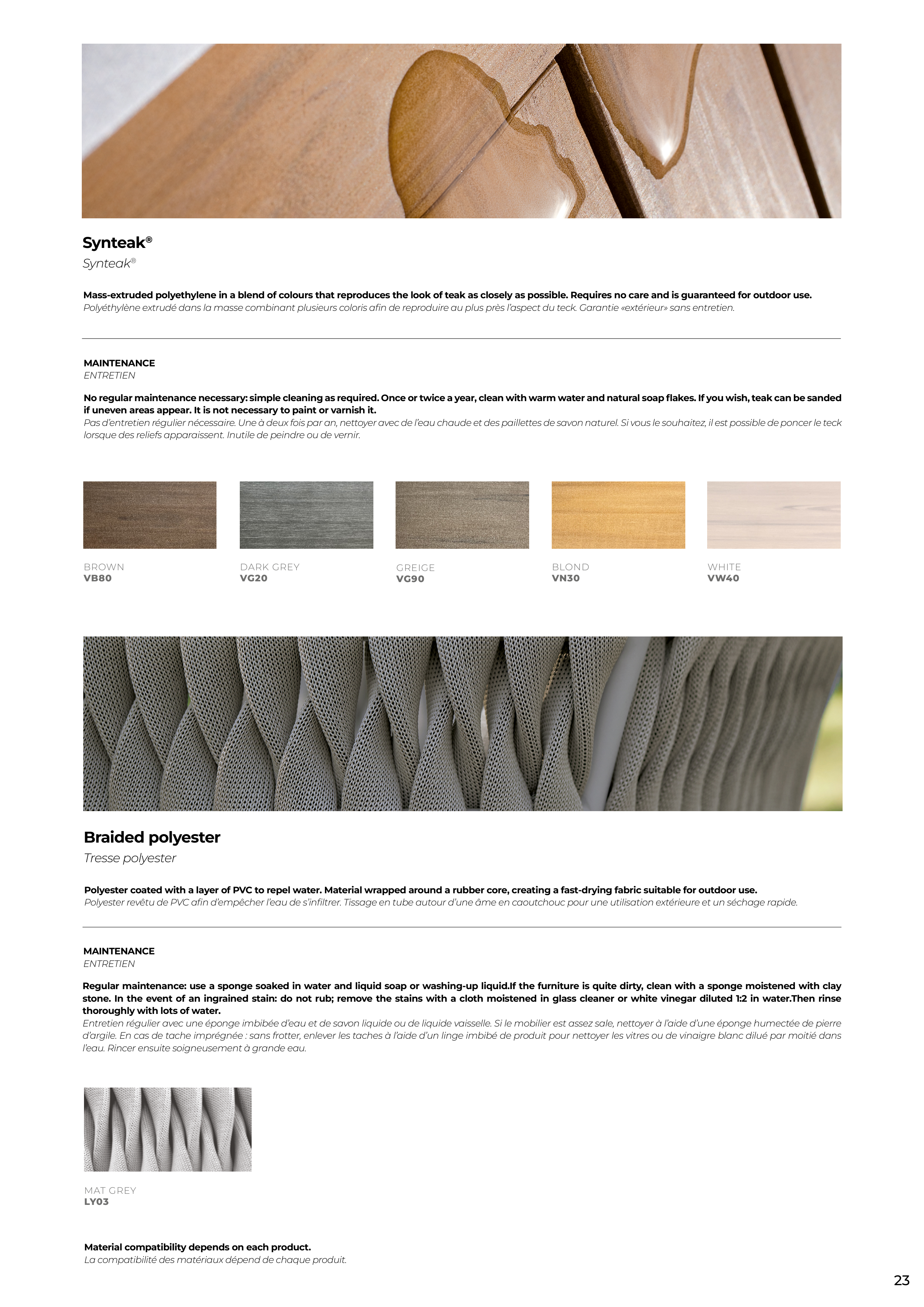 Synteak®
Synteak®

Mass-extruded polyethylene in a blend of colours that reproduces the look of teak as closely as possible. Requires no care and is guaranteed for outdoor use.
Polyéthylène extrudé dans la masse combinant plusieurs coloris afin de reproduire au plus près l'aspect du teck. Garantie «extérieur» sans entretien.

MAINTENANCE
ENTRETIEN

No regular maintenance necessary: simple cleaning as required. Once or twice a year, clean with warm water and natural soap flakes. If you wish, teak can be sanded if uneven areas appear. It is not necessary to paint or varnish it.
Pas d'entretien régulier nécessaire. Une à deux fois par an, nettoyer avec de l'eau chaude et des paillettes de savon naturel. Si vous le souhaitez, il est possible de poncer le teck lorsque des reliefs apparaissent. Inutile de peindre ou de vernir.

BROWN
VB80

DARK GREY
VG20

GREIGE
VG90

BLOND
VN30

WHITE
VW40

Braided polyester
Tresse polyester

Polyester coated with a layer of PVC to repel water. Material wrapped around a rubber core, creating a fast-drying fabric suitable for outdoor use.
Polyester revêtu de PVC afin d'empêcher l'eau de s'infiltrer. Tissage en tube autour d'une âme en caoutchouc pour une utilisation extérieure et un séchage rapide.

MAINTENANCE
ENTRETIEN

Regular maintenance: use a sponge soaked in water and liquid soap or washing-up liquid.If the furniture is quite dirty, clean with a sponge moistened with clay stone. In the event of an ingrained stain: do not rub; remove the stains with a cloth moistened in glass cleaner or white vinegar diluted 1:2 in water.Then rinse thoroughly with lots of water.
Entretien régulier avec une éponge imbibée d'eau et de savon liquide ou de liquide vaisselle. Si le mobilier est assez sale, nettoyer à l'aide d'une éponge humectée de pierre d'argile. En cas de tache imprégnée : sans frotter, enlever les taches à l'aide d'un linge imbibé de produit pour nettoyer les vitres ou de vinaigre blanc dilué par moitié dans l'eau. Rincer ensuite soigneusement à grande eau.

MAT GREY
LY03

Material compatibility depends on each product.
La compatibilité des matériaux dépend de chaque produit.

23